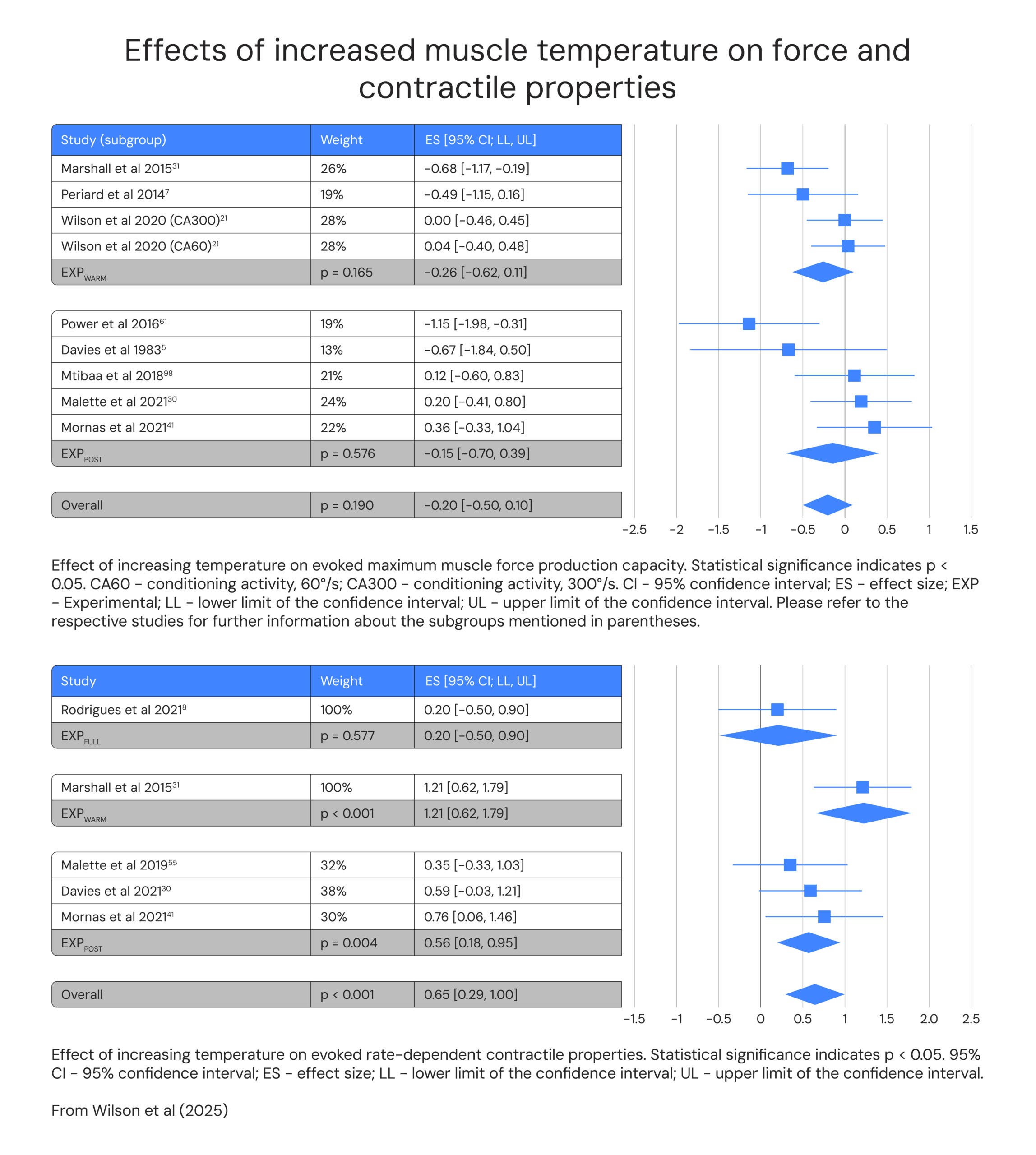 Effects of increased muscle temperature on force and contractile properties

| Study (subgroup) | Weight | ES [95% CI; LL, UL] |
|---|---|---|
| Marshall et al 2015$^{31}$ | 26% | −0.68 [−1.17, −0.19] |
| Periard et al 2014$^{7}$ | 19% | −0.49 [−1.15, 0.16] |
| Wilson et al 2020 (CA300)$^{21}$ | 28% | 0.00 [−0.46, 0.45] |
| Wilson et al 2020 (CA60)$^{21}$ | 28% | 0.04 [−0.40, 0.48] |
| EXP$_{WARM}$ | p = 0.165 | −0.26 [−0.62, 0.11] |
| Power et al 2016$^{61}$ | 19% | −1.15 [−1.98, −0.31] |
| Davies et al 1983$^{5}$ | 13% | −0.67 [−1.84, 0.50] |
| Mtibaa et al 2018$^{98}$ | 21% | 0.12 [−0.60, 0.83] |
| Malette et al 2021$^{30}$ | 24% | 0.20 [−0.41, 0.80] |
| Mornas et al 2021$^{41}$ | 22% | 0.36 [−0.33, 1.04] |
| EXP$_{POST}$ | p = 0.576 | −0.15 [−0.70, 0.39] |
| Overall | p = 0.190 | −0.20 [−0.50, 0.10] |

−2.5 −2 −1.5 −1 −0.5 0 0.5 1 1.5

Effect of increasing temperature on evoked maximum muscle force production capacity. Statistical significance indicates p < 0.05. CA60 – conditioning activity, 60°/s; CA300 – conditioning activity, 300°/s. CI – 95% confidence interval; ES – effect size; EXP – Experimental; LL – lower limit of the confidence interval; UL – upper limit of the confidence interval. Please refer to the respective studies for further information about the subgroups mentioned in parentheses.

| Study | Weight | ES [95% CI; LL, UL] |
|---|---|---|
| Rodrigues et al 2021$^{8}$ | 100% | 0.20 [−0.50, 0.90] |
| EXP$_{FULL}$ | p = 0.577 | 0.20 [−0.50, 0.90] |
| Marshall et al 2015$^{31}$ | 100% | 1.21 [0.62, 1.79] |
| EXP$_{WARM}$ | p < 0.001 | 1.21 [0.62, 1.79] |
| Malette et al 2019$^{55}$ | 32% | 0.35 [−0.33, 1.03] |
| Davies et al 2021$^{30}$ | 38% | 0.59 [−0.03, 1.21] |
| Mornas et al 2021$^{41}$ | 30% | 0.76 [0.06, 1.46] |
| EXP$_{POST}$ | p = 0.004 | 0.56 [0.18, 0.95] |
| Overall | p < 0.001 | 0.65 [0.29, 1.00] |

−1.5 −1 −0.5 0 0.5 1 1.5 2.0 2.5

Effect of increasing temperature on evoked rate-dependent contractile properties. Statistical significance indicates p < 0.05. 95% CI – 95% confidence interval; ES – effect size; LL – lower limit of the confidence interval; UL – upper limit of the confidence interval.

From Wilson et al (2025)